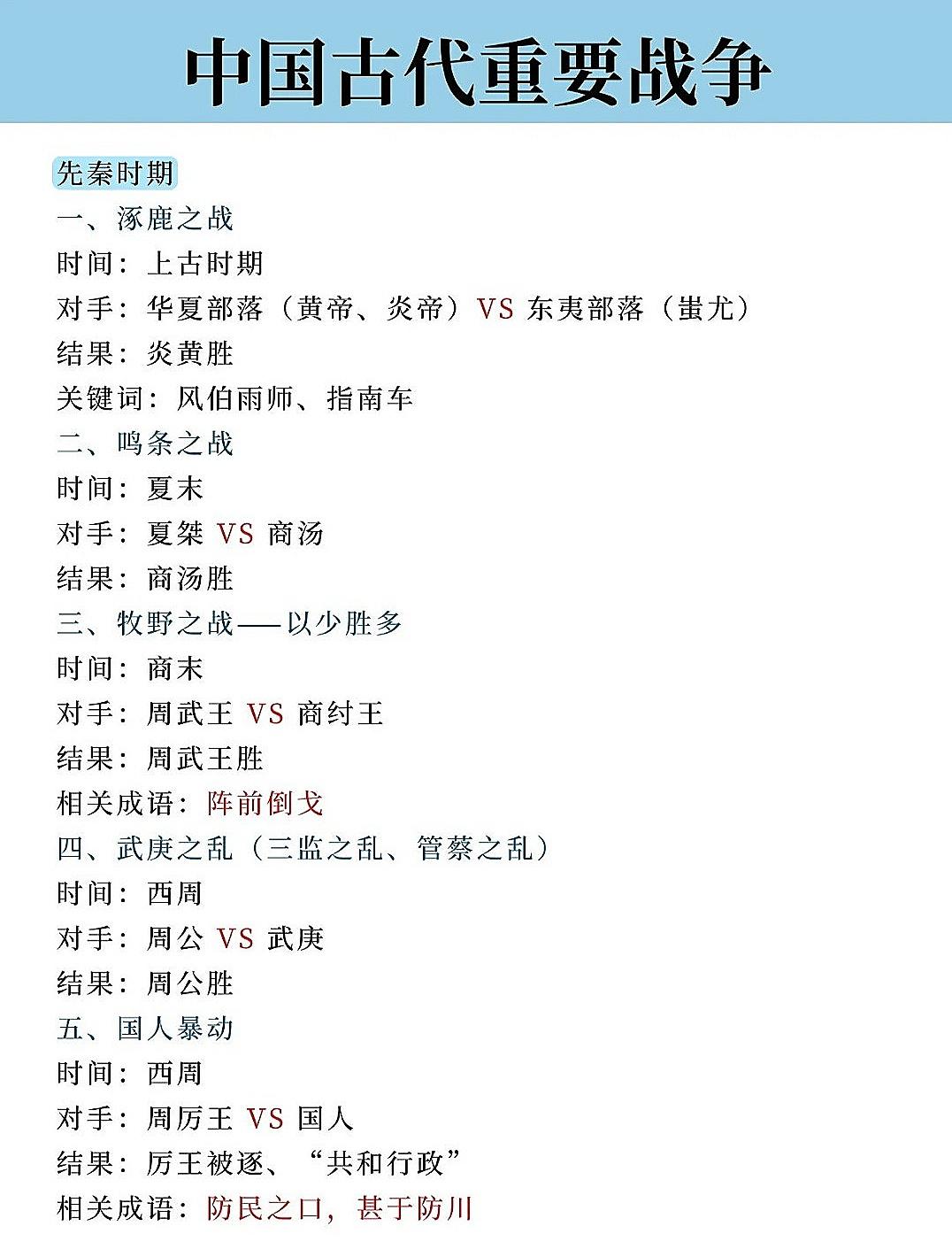 中国古代重要战争

先秦时期

一、涿鹿之战
时间：上古时期
对手：华夏部落（黄帝、炎帝）VS 东夷部落（蚩尤）
结果：炎黄胜
关键词：风伯雨师、指南车

二、鸣条之战
时间：夏末
对手：夏桀 VS 商汤
结果：商汤胜

三、牧野之战——以少胜多
时间：商末
对手：周武王 VS 商纣王
结果：周武王胜
相关成语：阵前倒戈

四、武庚之乱（三监之乱、管蔡之乱）
时间：西周
对手：周公 VS 武庚
结果：周公胜

五、国人暴动
时间：西周
对手：周厉王 VS 国人
结果：厉王被逐、“共和行政”
相关成语：防民之口，甚于防川